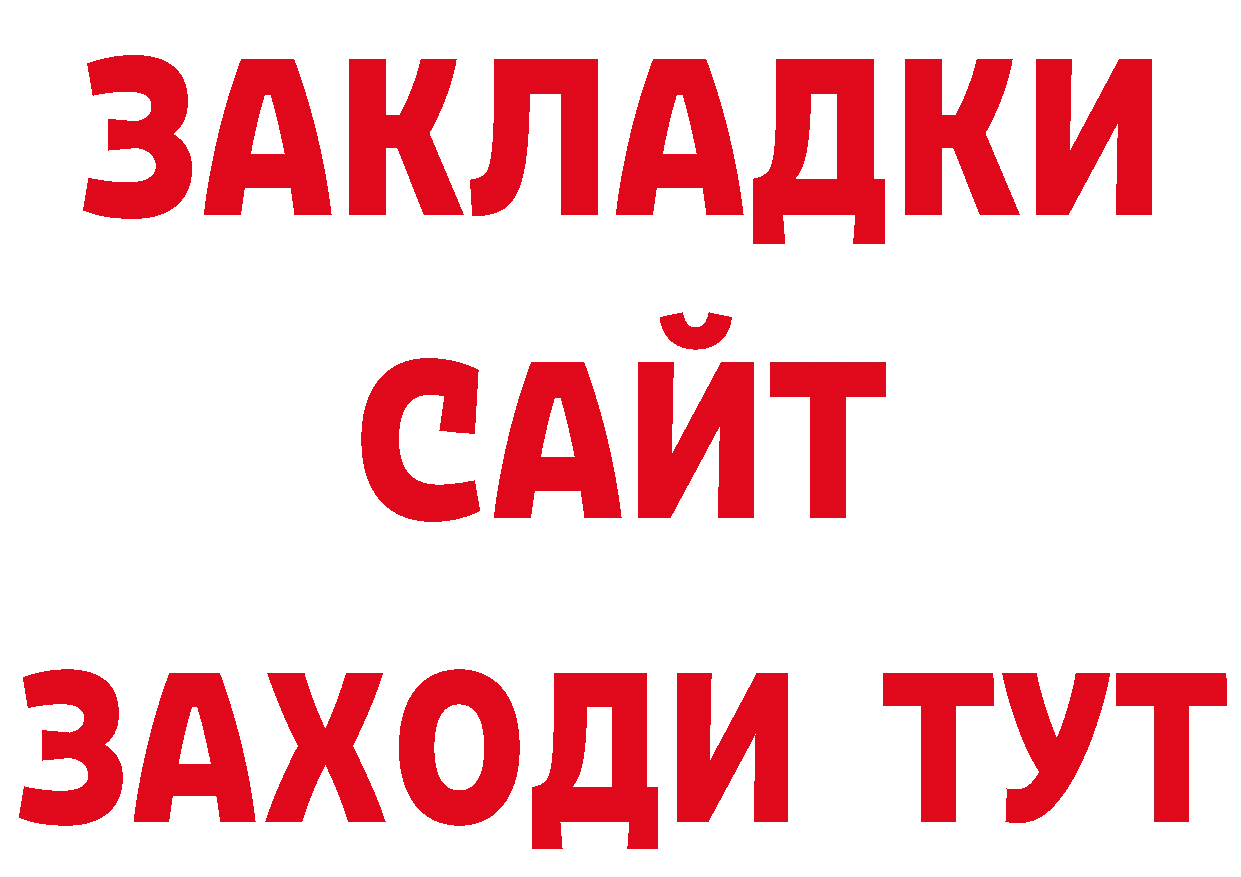 ЗАКЛАДКИ
САЙТ
ЗАХОДИ ТУТ